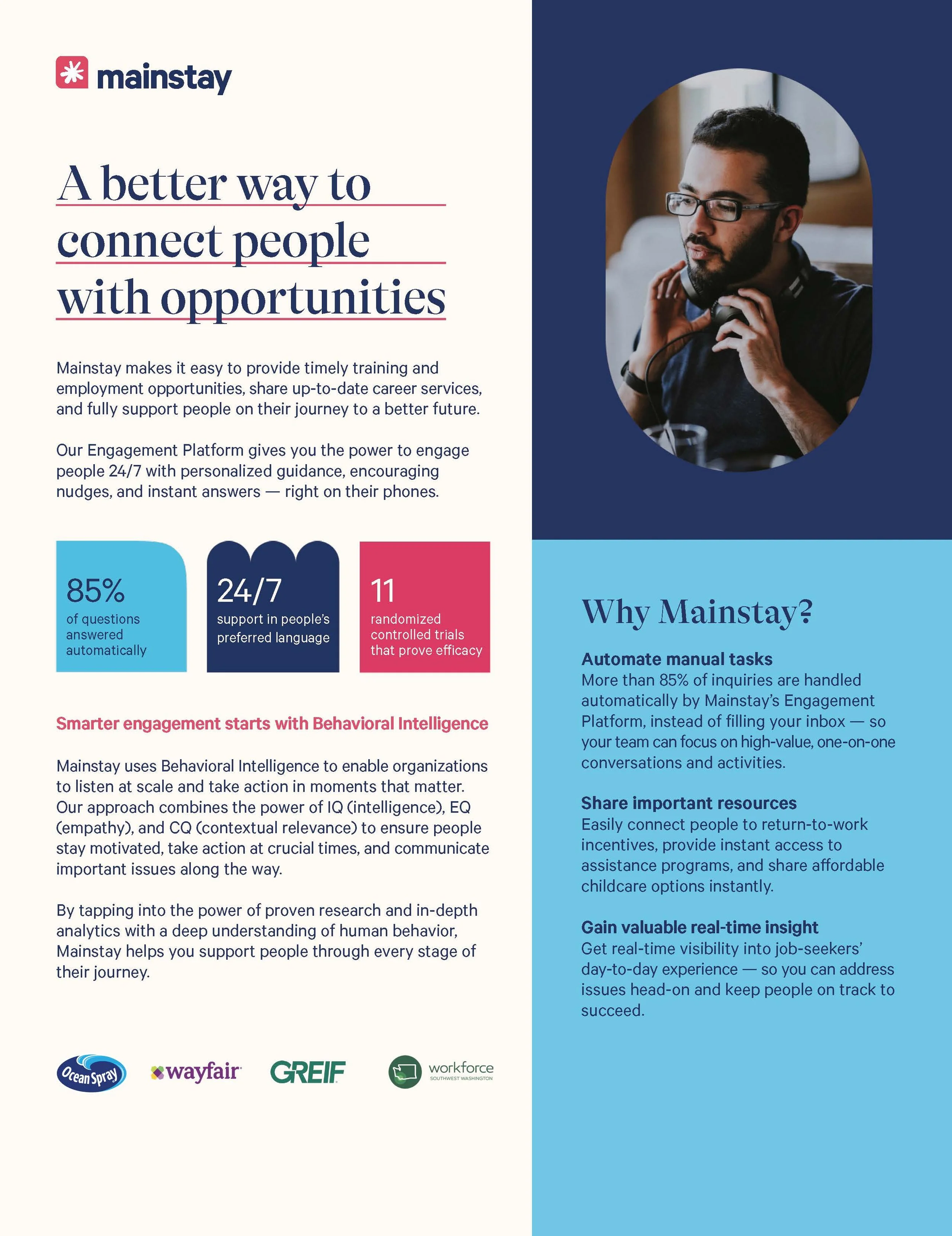 mainstay

A better way to connect people with opportunities

Mainstay makes it easy to provide timely training and employment opportunities, share up-to-date career services, and fully support people on their journey to a better future.

Our Engagement Platform gives you the power to engage people 24/7 with personalized guidance, encouraging nudges, and instant answers — right on their phones.

85%
of questions answered automatically

24/7
support in people's preferred language

11
randomized controlled trials that prove efficacy

Smarter engagement starts with Behavioral Intelligence

Mainstay uses Behavioral Intelligence to enable organizations to listen at scale and take action in moments that matter. Our approach combines the power of IQ (intelligence), EQ (empathy), and CQ (contextual relevance) to ensure people stay motivated, take action at crucial times, and communicate important issues along the way.

By tapping into the power of proven research and in-depth analytics with a deep understanding of human behavior, Mainstay helps you support people through every stage of their journey.

Ocean Spray wayfair GREIF workforce SOUTHWEST WASHINGTON

Why Mainstay?

Automate manual tasks
More than 85% of inquiries are handled automatically by Mainstay's Engagement Platform, instead of filling your inbox — so your team can focus on high-value, one-on-one conversations and activities.

Share important resources
Easily connect people to return-to-work incentives, provide instant access to assistance programs, and share affordable childcare options instantly.

Gain valuable real-time insight
Get real-time visibility into job-seekers' day-to-day experience — so you can address issues head-on and keep people on track to succeed.